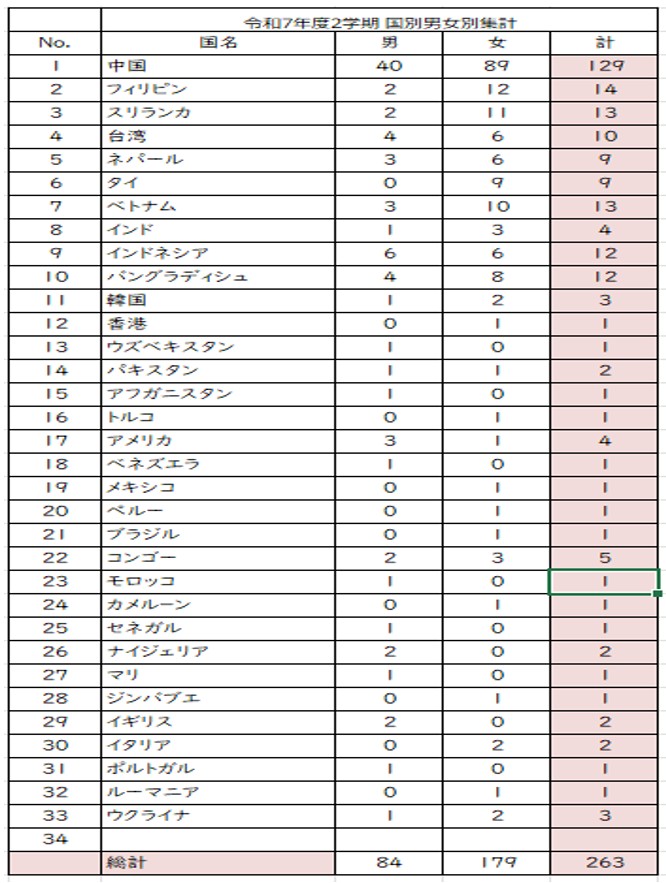 |  | 令和7年度2学期 国別男女別集計 |  |  |  |
|---|---|---|---|---|
| No. | 国名 | 男 | 女 | 計 |
| 1 | 中国 | 40 | 89 | 129 |
| 2 | フィリピン | 2 | 12 | 14 |
| 3 | スリランカ | 2 | 11 | 13 |
| 4 | 台湾 | 4 | 6 | 10 |
| 5 | ネパール | 3 | 6 | 9 |
| 6 | タイ | 0 | 9 | 9 |
| 7 | ベトナム | 3 | 10 | 13 |
| 8 | インド | 1 | 3 | 4 |
| 9 | インドネシア | 6 | 6 | 12 |
| 10 | バングラディシュ | 4 | 8 | 12 |
| 11 | 韓国 | 1 | 2 | 3 |
| 12 | 香港 | 0 | 1 | 1 |
| 13 | ウズベキスタン | 1 | 0 | 1 |
| 14 | パキスタン | 1 | 1 | 2 |
| 15 | アフガニスタン | 1 | 0 | 1 |
| 16 | トルコ | 0 | 1 | 1 |
| 17 | アメリカ | 3 | 1 | 4 |
| 18 | ベネズエラ | 1 | 0 | 1 |
| 19 | メキシコ | 0 | 1 | 1 |
| 20 | ペルー | 0 | 1 | 1 |
| 21 | ブラジル | 0 | 1 | 1 |
| 22 | コンゴー | 2 | 3 | 5 |
| 23 | モロッコ | 1 | 0 | 1 |
| 24 | カメルーン | 0 | 1 | 1 |
| 25 | セネガル | 1 | 0 | 1 |
| 26 | ナイジェリア | 2 | 0 | 2 |
| 27 | マリ | 1 | 0 | 1 |
| 28 | ジンバブエ | 0 | 1 | 1 |
| 29 | イギリス | 2 | 0 | 2 |
| 30 | イタリア | 0 | 2 | 2 |
| 31 | ポルトガル | 1 | 0 | 1 |
| 32 | ルーマニア | 0 | 1 | 1 |
| 33 | ウクライナ | 1 | 2 | 3 |
| 34 |  |  |  |  |
|  | 総計 | 84 | 179 | 263 |